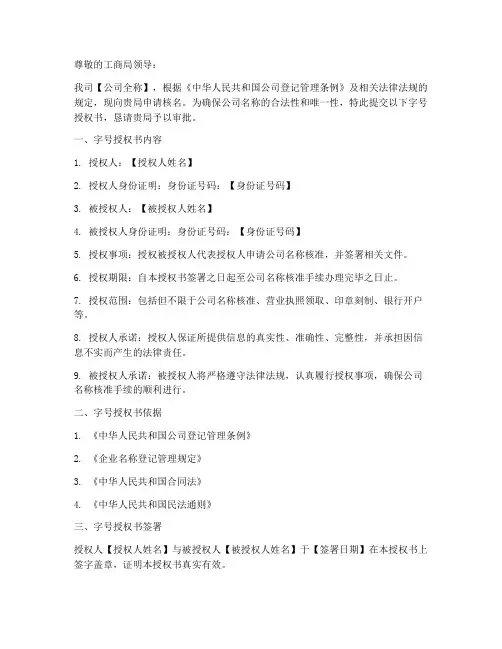 尊敬的工商局领导：

我司【公司全称】，根据《中华人民共和国公司登记管理条例》及相关法律法规的规定，现向贵局申请核名。为确保公司名称的合法性和唯一性，特此提交以下字号授权书，恳请贵局予以审批。

一、字号授权书内容

1. 授权人：【授权人姓名】

2. 授权人身份证明：身份证号码：【身份证号码】

3. 被授权人：【被授权人姓名】

4. 被授权人身份证明：身份证号码：【身份证号码】

5. 授权事项：授权被授权人代表授权人申请公司名称核准，并签署相关文件。

6. 授权期限：自本授权书签署之日起至公司名称核准手续办理完毕之日止。

7. 授权范围：包括但不限于公司名称核准、营业执照领取、印章刻制、银行开户等。

8. 授权人承诺：授权人保证所提供信息的真实性、准确性、完整性，并承担因信息不实而产生的法律责任。

9. 被授权人承诺：被授权人将严格遵守法律法规，认真履行授权事项，确保公司名称核准手续的顺利进行。

二、字号授权书依据

1. 《中华人民共和国公司登记管理条例》

2. 《企业名称登记管理规定》

3. 《中华人民共和国合同法》

4. 《中华人民共和国民法通则》

三、字号授权书签署

授权人【授权人姓名】与被授权人【被授权人姓名】于【签署日期】在本授权书上签字盖章，证明本授权书真实有效。